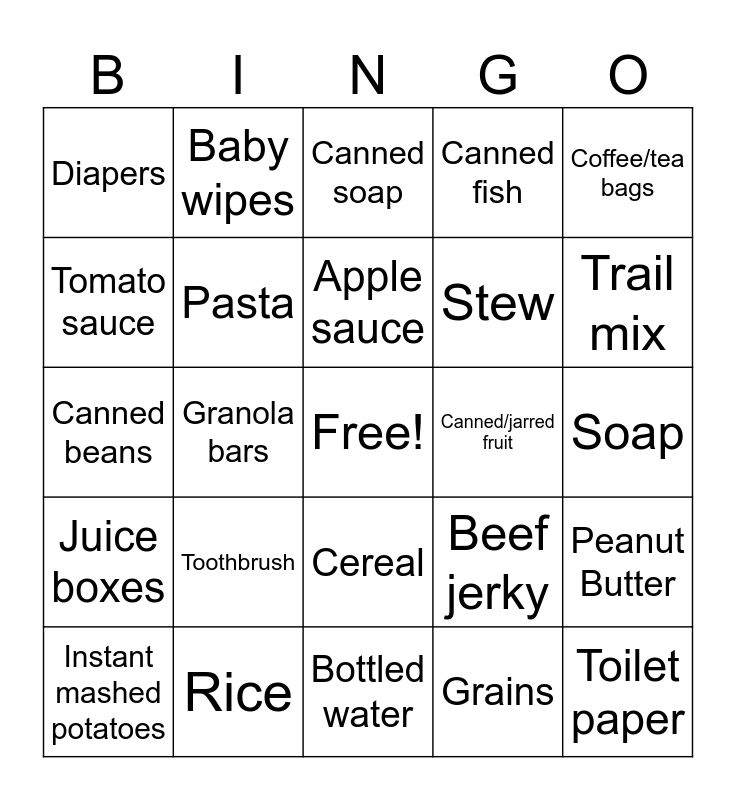 | B | I | N | G | O |
|---|---|---|---|---|
| Diapers | Baby wipes | Canned soap | Canned fish | Coffee/tea bags |
| Tomato sauce | Pasta | Apple sauce | Stew | Trail mix |
| Canned beans | Granola bars | Free! | Canned/jarred fruit | Soap |
| Juice boxes | Toothbrush | Cereal | Beef jerky | Peanut Butter |
| Instant mashed potatoes | Rice | Bottled water | Grains | Toilet paper |